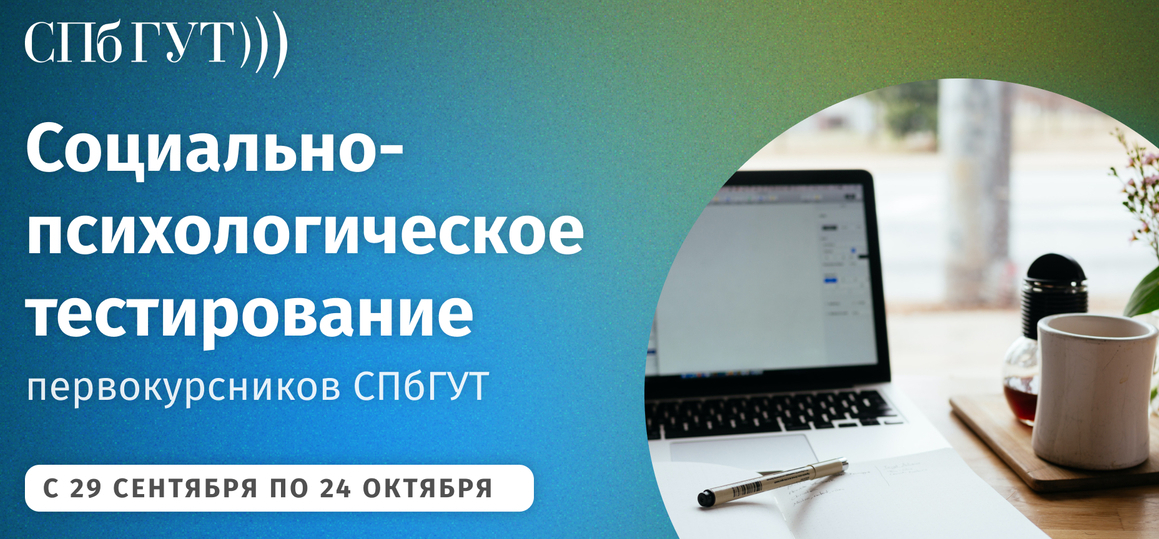 СПбГУТ)))

Социально-психологическое тестирование

первокурсников СПбГУТ

С 29 СЕНТЯБРЯ ПО 24 ОКТЯБРЯ